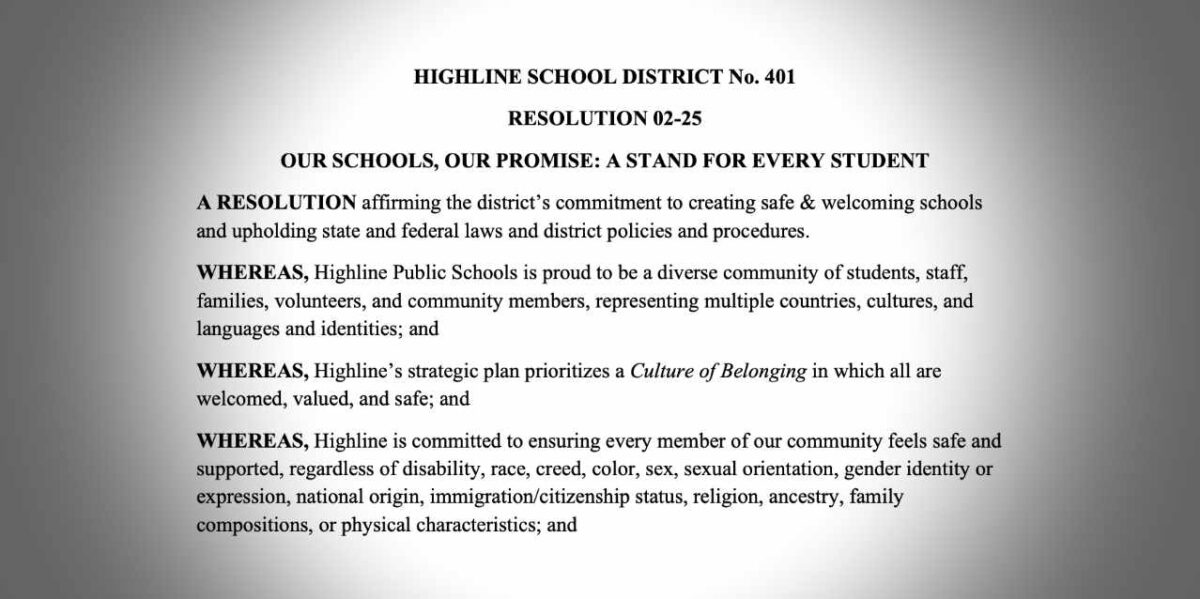 HIGHLINE SCHOOL DISTRICT No. 401

RESOLUTION 02-25

OUR SCHOOLS, OUR PROMISE: A STAND FOR EVERY STUDENT

A RESOLUTION affirming the district's commitment to creating safe & welcoming schools and upholding state and federal laws and district policies and procedures.

WHEREAS, Highline Public Schools is proud to be a diverse community of students, staff, families, volunteers, and community members, representing multiple countries, cultures, and languages and identities; and

WHEREAS, Highline's strategic plan prioritizes a Culture of Belonging in which all are welcomed, valued, and safe; and

WHEREAS, Highline is committed to ensuring every member of our community feels safe and supported, regardless of disability, race, creed, color, sex, sexual orientation, gender identity or expression, national origin, immigration/citizenship status, religion, ancestry, family compositions, or physical characteristics; and